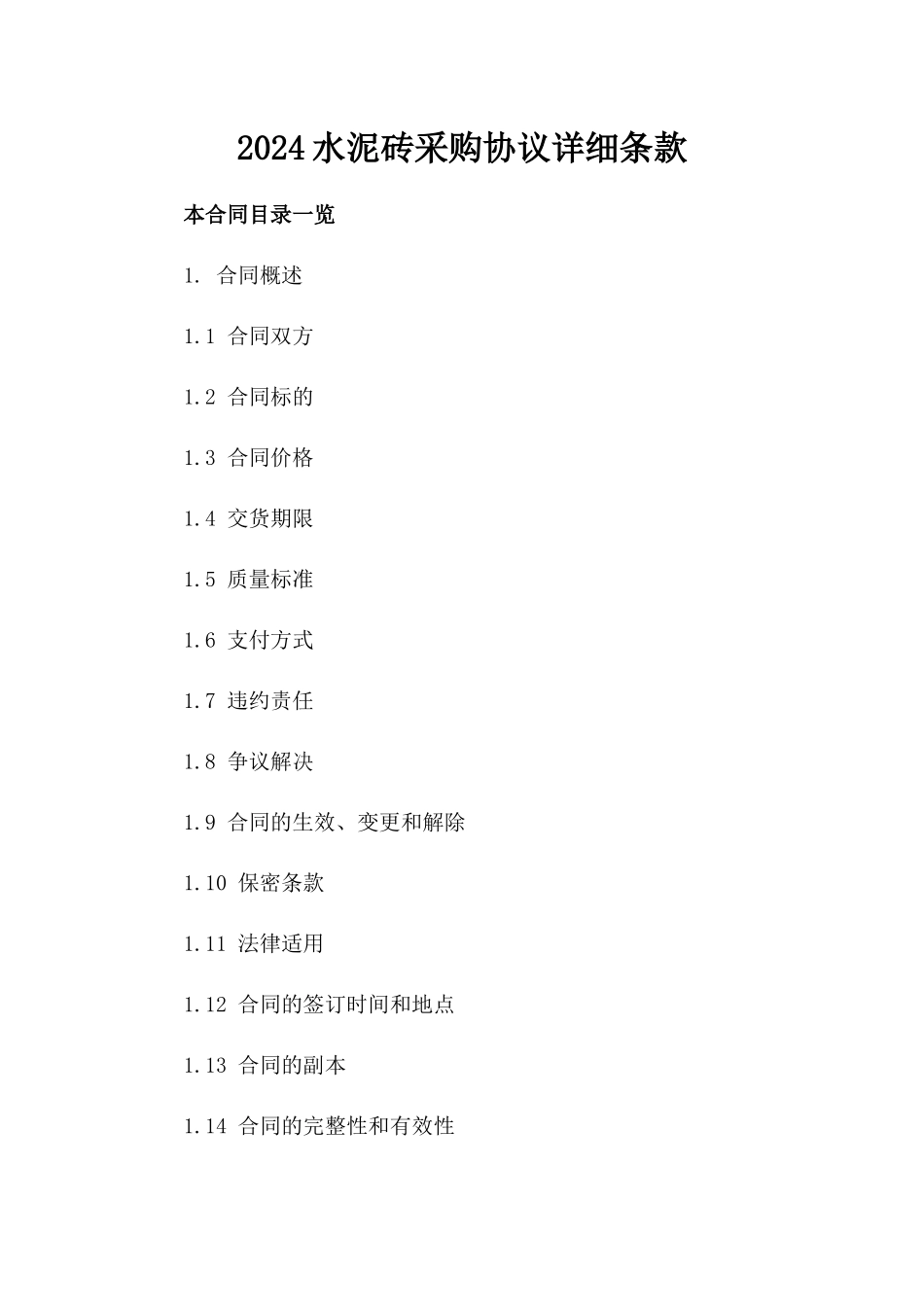 2024水泥砖采购协议详细条款

本合同目录一览

1. 合同概述

1.1 合同双方

1.2 合同标的

1.3 合同价格

1.4 交货期限

1.5 质量标准

1.6 支付方式

1.7 违约责任

1.8 争议解决

1.9 合同的生效、变更和解除

1.10 保密条款

1.11 法律适用

1.12 合同的签订时间和地点

1.13 合同的副本

1.14 合同的完整性和有效性